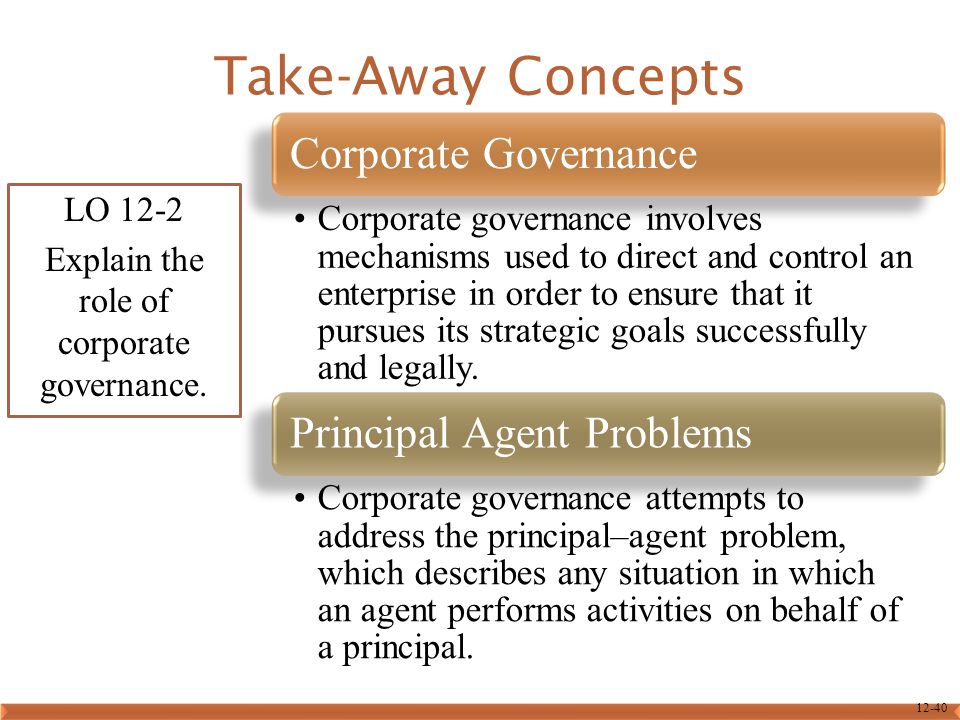 Take-Away Concepts

LO 12-2

Explain the role of corporate governance.

Corporate Governance

• Corporate governance involves mechanisms used to direct and control an enterprise in order to ensure that it pursues its strategic goals successfully and legally.

Principal Agent Problems

• Corporate governance attempts to address the principal–agent problem, which describes any situation in which an agent performs activities on behalf of a principal.

12-40